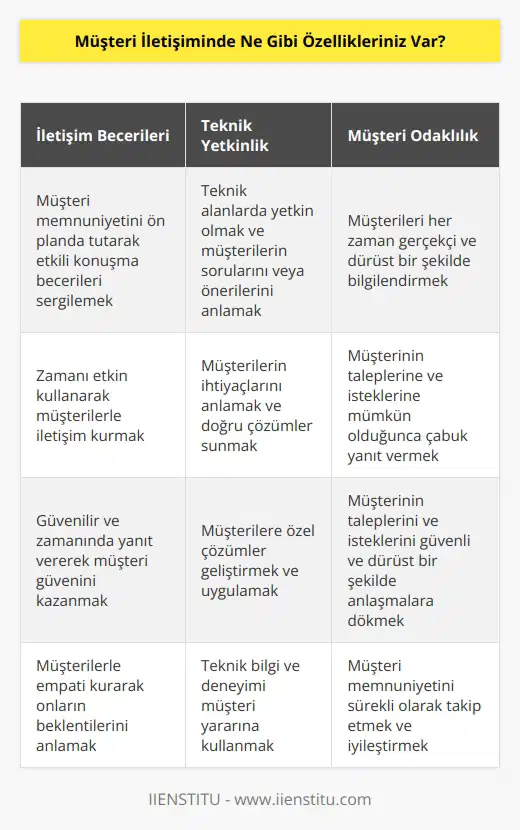 Müşteri İletişiminde Ne Gibi Özellikleriniz Var?

| İletişim Becerileri | Teknik Yetkinlik | Müşteri Odaklılık |
|---|---|---|
| Müşteri memnuniyetini ön planda tutarak etkili konuşma becerileri sergilemek | Teknik alanlarda yetkin olmak ve müşterilerin sorularını veya önerilerini anlamak | Müşterileri her zaman gerçekçi ve dürüst bir şekilde bilgilendirmek |
| Zamanı etkin kullanarak müşterilerle iletişim kurmak | Müşterilerin ihtiyaçlarını anlamak ve doğru çözümler sunmak | Müşterinin taleplerine ve isteklerine mümkün olduğunca çabuk yanıt vermek |
| Güvenilir ve zamanında yanıt vererek müşteri güvenini kazanmak | Müşterilere özel çözümler geliştirmek ve uygulamak | Müşterinin taleplerini ve isteklerini güvenli ve dürüst bir şekilde anlaşmalara dökmek |
| Müşterilerle empati kurarak onların beklentilerini anlamak | Teknik bilgi ve deneyimi müşteri yararına kullanmak | Müşteri memnuniyetini sürekli olarak takip etmek ve iyileştirmek |

IIENSTITU - www.iienstitu.com